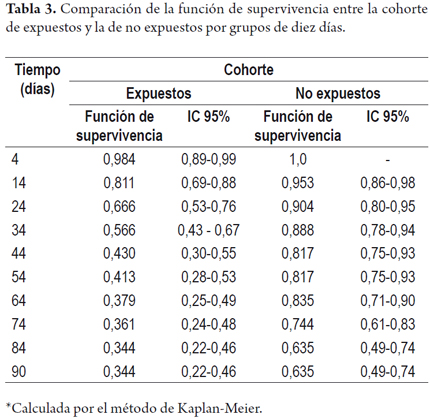 **Tabla 3.** Comparación de la función de supervivencia entre la cohorte de expuestos y la de no expuestos por grupos de diez días.

| Tiempo (días) | Cohorte | | | |
|---|---|---|---|---|
| | Expuestos | | No expuestos | |
| | Función de supervivencia | IC 95% | Función de supervivencia | IC 95% |
| 4 | 0,984 | 0,89-0,99 | 1,0 | - |
| 14 | 0,811 | 0,69-0,88 | 0,953 | 0,86-0,98 |
| 24 | 0,666 | 0,53-0,76 | 0,904 | 0,80-0,95 |
| 34 | 0,566 | 0,43 - 0,67 | 0,888 | 0,78-0,94 |
| 44 | 0,430 | 0,30-0,55 | 0,817 | 0,75-0,93 |
| 54 | 0,413 | 0,28-0,53 | 0,817 | 0,75-0,93 |
| 64 | 0,379 | 0,25-0,49 | 0,835 | 0,71-0,90 |
| 74 | 0,361 | 0,24-0,48 | 0,744 | 0,61-0,83 |
| 84 | 0,344 | 0,22-0,46 | 0,635 | 0,49-0,74 |
| 90 | 0,344 | 0,22-0,46 | 0,635 | 0,49-0,74 |

*Calculada por el método de Kaplan-Meier.